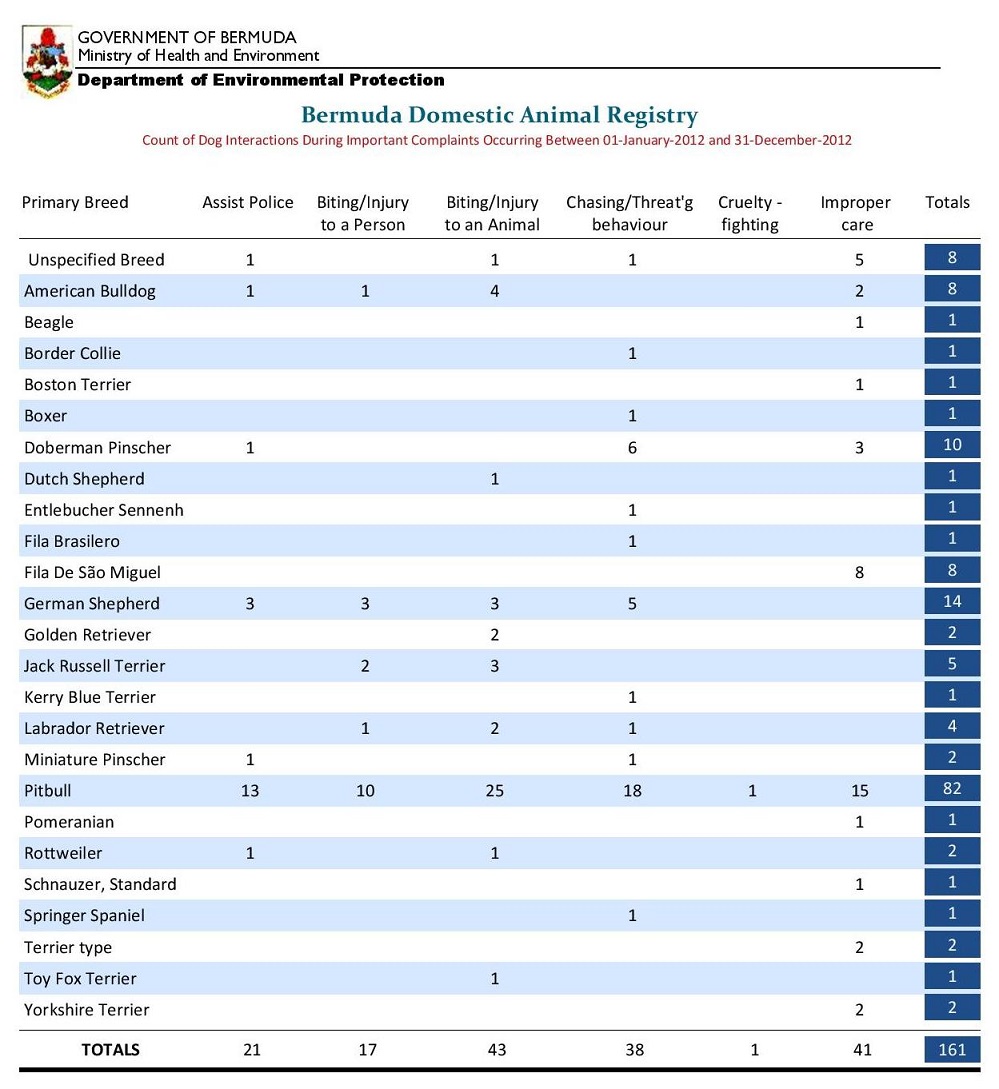 GOVERNMENT OF BERMUDA
Ministry of Health and Environment
Department of Environmental Protection

Bermuda Domestic Animal Registry
Count of Dog Interactions During Important Complaints Occurring Between 01-January-2012 and 31-December-2012

| Primary Breed | Assist Police | Biting/Injury to a Person | Biting/Injury to an Animal | Chasing/Threat'g behaviour | Cruelty - fighting | Improper care | Totals |
|---|---|---|---|---|---|---|---|
| Unspecified Breed | 1 | | 1 | 1 | | 5 | 8 |
| American Bulldog | 1 | 1 | 4 | | | 2 | 8 |
| Beagle | | | | | | 1 | 1 |
| Border Collie | | | | 1 | | | 1 |
| Boston Terrier | | | | | | 1 | 1 |
| Boxer | | | | 1 | | | 1 |
| Doberman Pinscher | 1 | | | 6 | | 3 | 10 |
| Dutch Shepherd | | | 1 | | | | 1 |
| Entlebucher Sennenh | | | | 1 | | | 1 |
| Fila Brasilero | | | | 1 | | | 1 |
| Fila De São Miguel | | | | | | 8 | 8 |
| German Shepherd | 3 | 3 | 3 | 5 | | | 14 |
| Golden Retriever | | | 2 | | | | 2 |
| Jack Russell Terrier | | 2 | 3 | | | | 5 |
| Kerry Blue Terrier | | | | 1 | | | 1 |
| Labrador Retriever | | 1 | 2 | 1 | | | 4 |
| Miniature Pinscher | 1 | | | 1 | | | 2 |
| Pitbull | 13 | 10 | 25 | 18 | 1 | 15 | 82 |
| Pomeranian | | | | | | 1 | 1 |
| Rottweiler | 1 | | 1 | | | | 2 |
| Schnauzer, Standard | | | | | | 1 | 1 |
| Springer Spaniel | | | | 1 | | | 1 |
| Terrier type | | | | | | 2 | 2 |
| Toy Fox Terrier | | | 1 | | | | 1 |
| Yorkshire Terrier | | | | | | 2 | 2 |
| TOTALS | 21 | 17 | 43 | 38 | 1 | 41 | 161 |